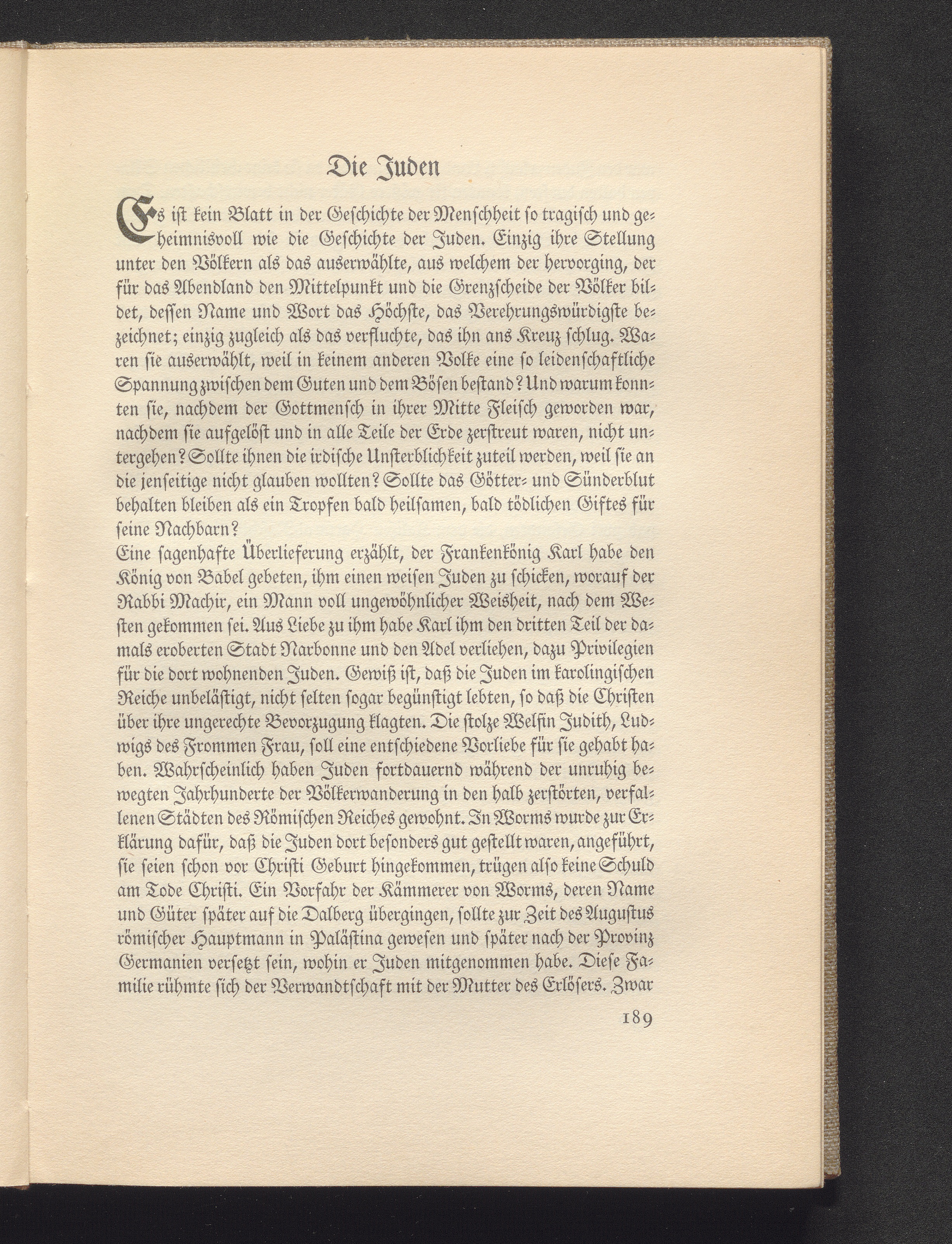 Die Juden

Es ist kein Blatt in der Geschichte der Menschheit so tragisch und geheimnisvoll wie die Geschichte der Juden. Einzig ihre Stellung unter den Völkern als das auserwählte, aus welchem der hervorging, der für das Abendland den Mittelpunkt und die Grenzscheide der Völker bildet, dessen Name und Wort das Höchste, das Verehrungswürdigste bezeichnet; einzig zugleich als das verfluchte, das ihn ans Kreuz schlug. Waren sie auserwählt, weil in keinem anderen Volke eine so leidenschaftliche Spannung zwischen dem Guten und dem Bösen bestand? Und warum konnten sie, nachdem der Gottmensch in ihrer Mitte Fleisch geworden war, nachdem sie aufgelöst und in alle Teile der Erde zerstreut waren, nicht untergehen? Sollte ihnen die irdische Unsterblichkeit zuteil werden, weil sie an die jenseitige nicht glauben wollten? Sollte das Götter- und Sünderblut behalten bleiben als ein Tropfen bald heilsamen, bald tödlichen Giftes für seine Nachbarn?
Eine sagenhafte Überlieferung erzählt, der Frankenkönig Karl habe den König von Babel gebeten, ihm einen weisen Juden zu schicken, worauf der Rabbi Machir, ein Mann voll ungewöhnlicher Weisheit, nach dem Westen gekommen sei. Aus Liebe zu ihm habe Karl ihm den dritten Teil der damals eroberten Stadt Narbonne und den Adel verliehen, dazu Privilegien für die dort wohnenden Juden. Gewiß ist, daß die Juden im karolingischen Reiche unbelästigt, nicht selten sogar begünstigt lebten, so daß die Christen über ihre ungerechte Bevorzugung klagten. Die stolze Welfin Judith, Ludwigs des Frommen Frau, soll eine entschiedene Vorliebe für sie gehabt haben. Wahrscheinlich haben Juden fortdauernd während der unruhig bewegten Jahrhunderte der Völkerwanderung in den halb zerstörten, verfallenen Städten des Römischen Reiches gewohnt. In Worms wurde zur Erklärung dafür, daß die Juden dort besonders gut gestellt waren, angeführt, sie seien schon vor Christi Geburt hingekommen, trügen also keine Schuld am Tode Christi. Ein Vorfahr der Kämmerer von Worms, deren Name und Güter später auf die Dalberg übergingen, sollte zur Zeit des Augustus römischer Hauptmann in Palästina gewesen und später nach der Provinz Germanien versetzt sein, wohin er Juden mitgenommen habe. Diese Familie rühmte sich der Verwandtschaft mit der Mutter des Erlösers. Zwar

189